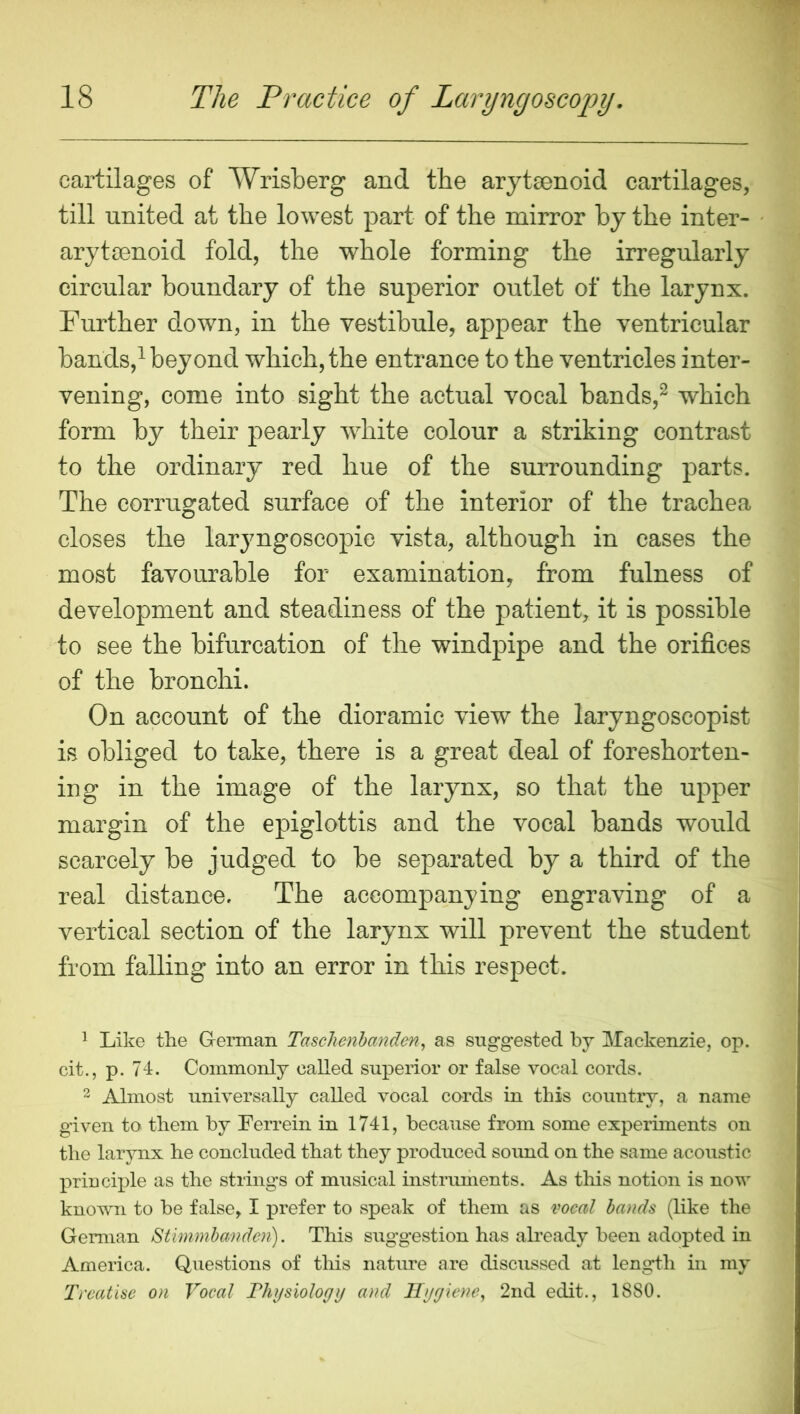 18 The Practice of Laryngoscopy.

cartilages of Wrisberg and the arytænoid cartilages, till united at the lowest part of the mirror by the inter-arytænoid fold, the whole forming the irregularly circular boundary of the superior outlet of the larynx. Further down, in the vestibule, appear the ventricular bands,$^1$ beyond which, the entrance to the ventricles intervening, come into sight the actual vocal bands,$^2$ which form by their pearly white colour a striking contrast to the ordinary red hue of the surrounding parts. The corrugated surface of the interior of the trachea closes the laryngoscopic vista, although in cases the most favourable for examination, from fulness of development and steadiness of the patient, it is possible to see the bifurcation of the windpipe and the orifices of the bronchi.

On account of the dioramic view the laryngoscopist is obliged to take, there is a great deal of foreshortening in the image of the larynx, so that the upper margin of the epiglottis and the vocal bands would scarcely be judged to be separated by a third of the real distance. The accompanying engraving of a vertical section of the larynx will prevent the student from falling into an error in this respect.

$^1$ Like the German Taschenbanden, as suggested by Mackenzie, op. cit., p. 74. Commonly called superior or false vocal cords.

$^2$ Almost universally called vocal cords in this country, a name given to them by Ferrein in 1741, because from some experiments on the larynx he concluded that they produced sound on the same acoustic principle as the strings of musical instruments. As this notion is now known to be false, I prefer to speak of them as vocal bands (like the German Stimmbanden). This suggestion has already been adopted in America. Questions of this nature are discussed at length in my Treatise on Vocal Physiology and Hygiene, 2nd edit., 1880.